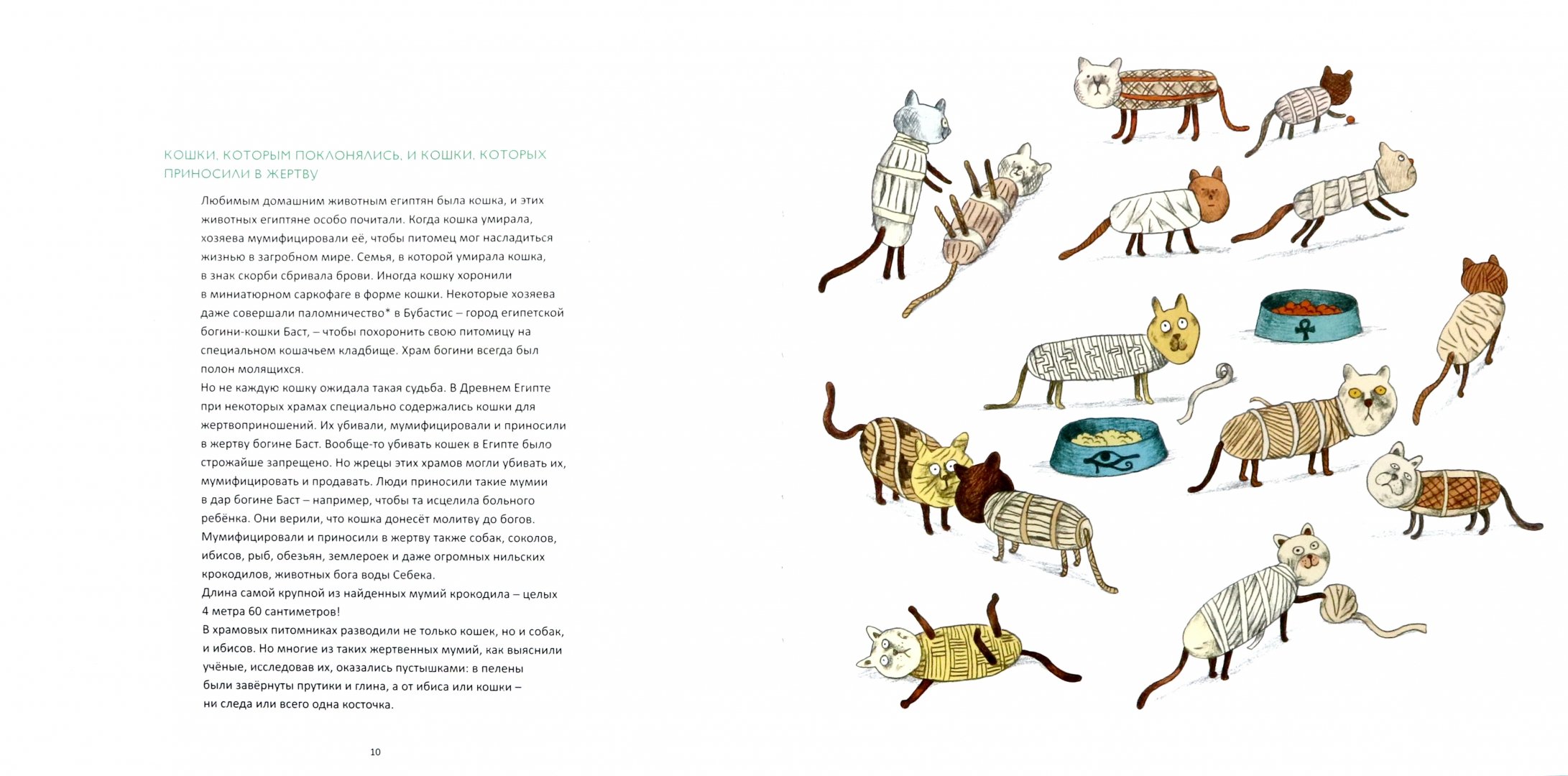 КОШКИ, КОТОРЫМ ПОКЛОНЯЛИСЬ, И КОШКИ, КОТОРЫХ ПРИНОСИЛИ В ЖЕРТВУ

Любимым домашним животным египтян была кошка, и этих животных египтяне особо почитали. Когда кошка умирала, хозяева мумифицировали её, чтобы питомец мог насладиться жизнью в загробном мире. Семья, в которой умирала кошка, в знак скорби сбривала брови. Иногда кошку хоронили в миниатюрном саркофаге в форме кошки. Некоторые хозяева даже совершали паломничество* в Бубастис – город египетской богини-кошки Баст, – чтобы похоронить свою питомицу на специальном кошачьем кладбище. Храм богини всегда был полон молящихся.
Но не каждую кошку ожидала такая судьба. В Древнем Египте при некоторых храмах специально содержались кошки для жертвоприношений. Их убивали, мумифицировали и приносили в жертву богине Баст. Вообще-то убивать кошек в Египте было строжайше запрещено. Но жрецы этих храмов могли убивать их, мумифицировать и продавать. Люди приносили такие мумии в дар богине Баст – например, чтобы та исцелила больного ребёнка. Они верили, что кошка донесёт молитву до богов.
Мумифицировали и приносили в жертву также собак, соколов, ибисов, рыб, обезьян, землероек и даже огромных нильских крокодилов, животных бога воды Себека.
Длина самой крупной из найденных мумий крокодила – целых 4 метра 60 сантиметров!
В храмовых питомниках разводили не только кошек, но и собак, и ибисов. Но многие из таких жертвенных мумий, как выяснили учёные, исследовав их, оказались пустышками: в пелены были завёрнуты прутики и глина, а от ибиса или кошки – ни следа или всего одна косточка.

10